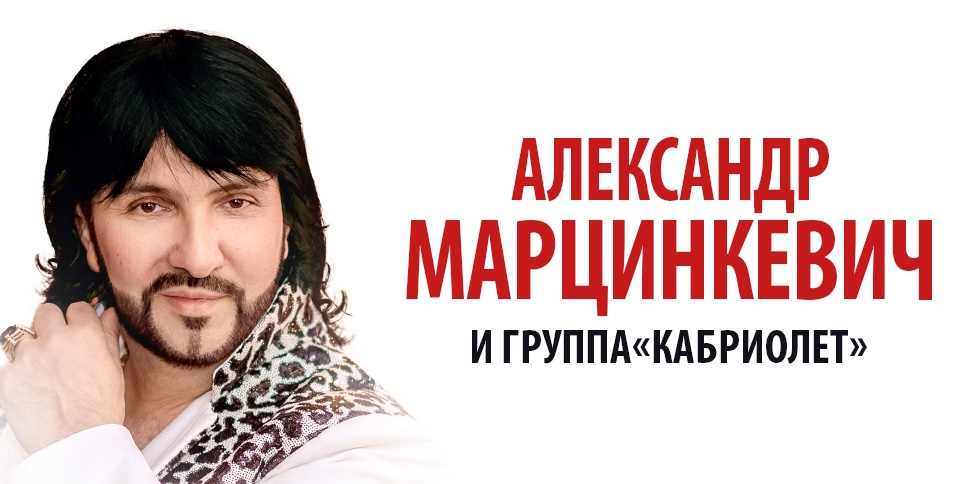 АЛЕКСАНДР
МАРЦИНКЕВИЧ
И ГРУППА«КАБРИОЛЕТ»